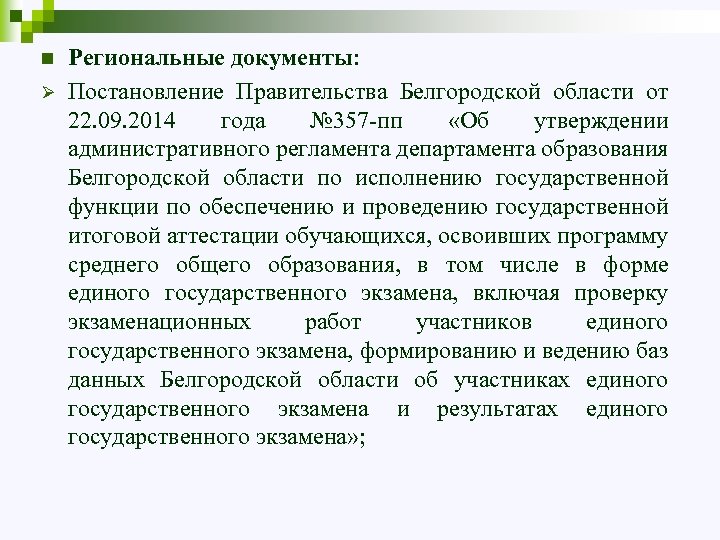 Региональные документы:

Постановление Правительства Белгородской области от 22.09.2014 года №357-пп «Об утверждении административного регламента департамента образования Белгородской области по исполнению государственной функции по обеспечению и проведению государственной итоговой аттестации обучающихся, освоивших программу среднего общего образования, в том числе в форме единого государственного экзамена, включая проверку экзаменационных работ участников единого государственного экзамена, формированию и ведению баз данных Белгородской области об участниках единого государственного экзамена и результатах единого государственного экзамена»;